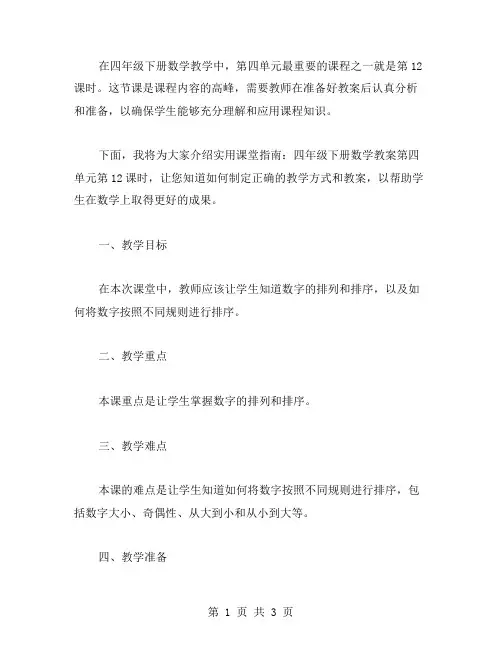 在四年级下册数学教学中，第四单元最重要的课程之一就是第 12 课时。这节课是课程内容的高峰，需要教师在准备好教案后认真分析和准备，以确保学生能够充分理解和应用课程知识。

下面，我将为大家介绍实用课堂指南：四年级下册数学教案第四单元第 12 课时，让您知道如何制定正确的教学方式和教案，以帮助学生在数学上取得更好的成果。

一、教学目标

在本次课堂中，教师应该让学生知道数字的排列和排序，以及如何将数字按照不同规则进行排序。

二、教学重点

本课重点是让学生掌握数字的排列和排序。

三、教学难点

本课的难点是让学生知道如何将数字按照不同规则进行排序，包括数字大小、奇偶性、从大到小和从小到大等。

四、教学准备

第 1 页 共 3 页